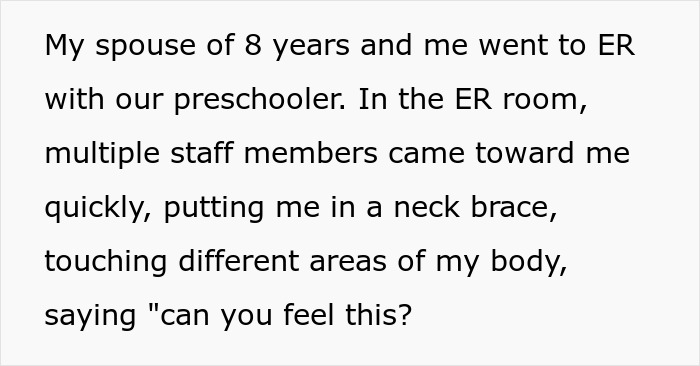 My spouse of 8 years and me went to ER with our preschooler. In the ER room, multiple staff members came toward me quickly, putting me in a neck brace, touching different areas of my body, saying "can you feel this?